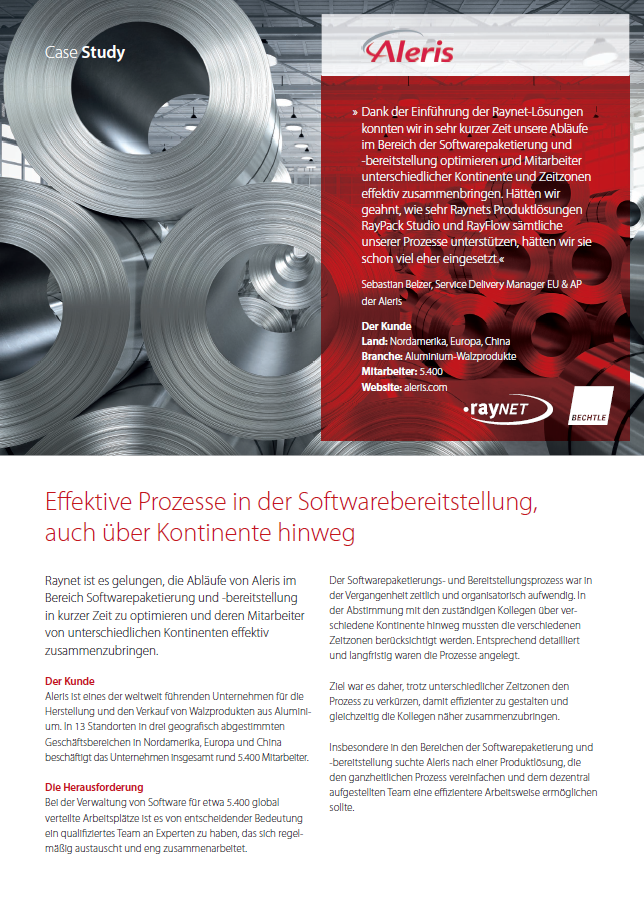 Case Study

Aleris

» Dank der Einführung der Raynet-Lösungen konnten wir in sehr kurzer Zeit unsere Abläufe im Bereich der Softwarepaketierung und -bereitstellung optimieren und Mitarbeiter unterschiedlicher Kontinente und Zeitzonen effektiv zusammenbringen. Hätten wir geahnt, wie sehr Raynets Produktlösungen RayPack Studio und RayFlow sämtliche unserer Prozesse unterstützen, hätten wir sie schon viel eher eingesetzt.«

Sebastian Belzer, Service Delivery Manager EU & AP der Aleris

Der Kunde
Land: Nordamerika, Europa, China
Branche: Aluminium-Walzprodukte
Mitarbeiter: 5.400
Website: aleris.com

raynet

BECHTLE

Effektive Prozesse in der Softwarebereitstellung, auch über Kontinente hinweg

Raynet ist es gelungen, die Abläufe von Aleris im Bereich Softwarepaketierung und -bereitstellung in kurzer Zeit zu optimieren und deren Mitarbeiter von unterschiedlichen Kontinenten effektiv zusammenzubringen.

Der Kunde
Aleris ist eines der weltweit führenden Unternehmen für die Herstellung und den Verkauf von Walzprodukten aus Aluminium. In 13 Standorten in drei geografisch abgestimmten Geschäftsbereichen in Nordamerika, Europa und China beschäftigt das Unternehmen insgesamt rund 5.400 Mitarbeiter.

Die Herausforderung
Bei der Verwaltung von Software für etwa 5.400 global verteilte Arbeitsplätze ist es von entscheidender Bedeutung ein qualifiziertes Team an Experten zu haben, das sich regelmäßig austauscht und eng zusammenarbeitet.

Der Softwarepaketierungs- und Bereitstellungsprozess war in der Vergangenheit zeitlich und organisatorisch aufwendig. In der Abstimmung mit den zuständigen Kollegen über verschiedene Kontinente hinweg mussten die verschiedenen Zeitzonen berücksichtigt werden. Entsprechend detailliert und langfristig waren die Prozesse angelegt.

Ziel war es daher, trotz unterschiedlicher Zeitzonen den Prozess zu verkürzen, damit effizienter zu gestalten und gleichzeitig die Kollegen näher zusammenzubringen.

Insbesondere in den Bereichen der Softwarepaketierung und -bereitstellung suchte Aleris nach einer Produktlösung, die den ganzheitlichen Prozess vereinfachen und dem dezentral aufgestellten Team eine effizientere Arbeitsweise ermöglichen sollte.